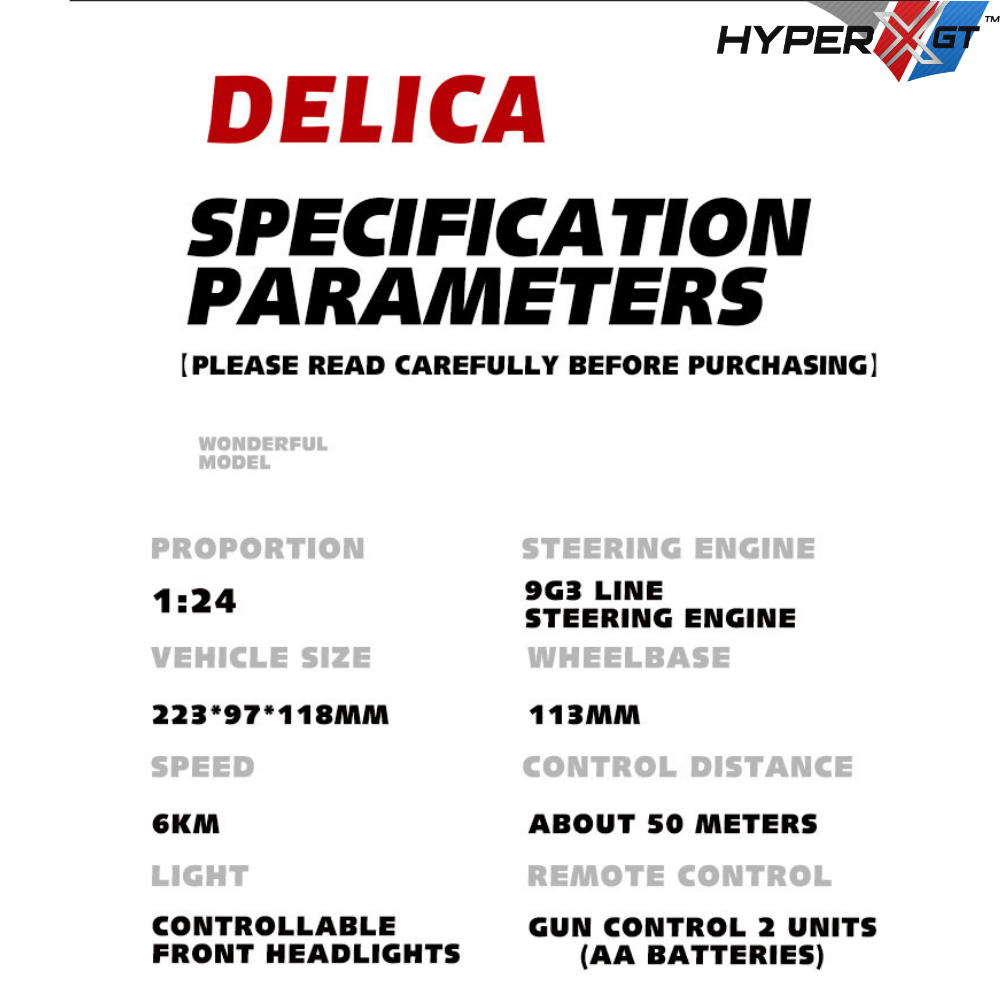 HYPER X GT™

DELICA

SPECIFICATION PARAMETERS

【PLEASE READ CAREFULLY BEFORE PURCHASING】

WONDERFUL MODEL

PROPORTION

1:24

VEHICLE SIZE

223*97*118MM

SPEED

6KM

LIGHT

CONTROLLABLE FRONT HEADLIGHTS

STEERING ENGINE

9G3 LINE STEERING ENGINE

WHEELBASE

113MM

CONTROL DISTANCE

ABOUT 50 METERS

REMOTE CONTROL

GUN CONTROL 2 UNITS (AA BATTERIES)